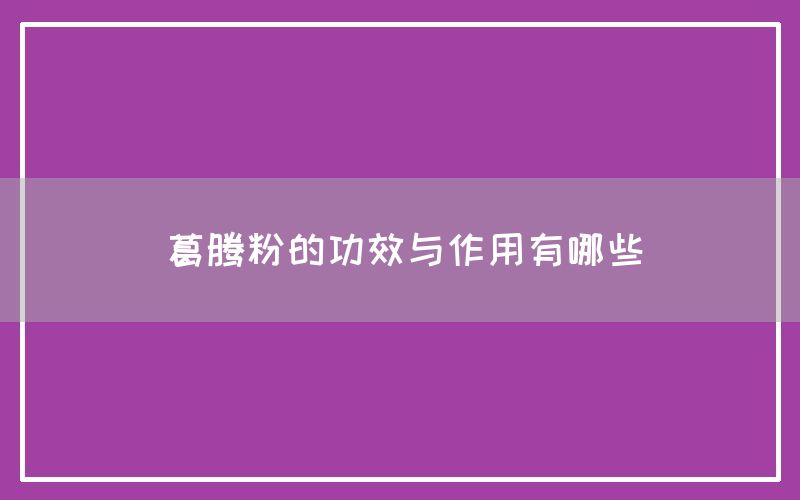 葛腾粉的功效与作用有哪些